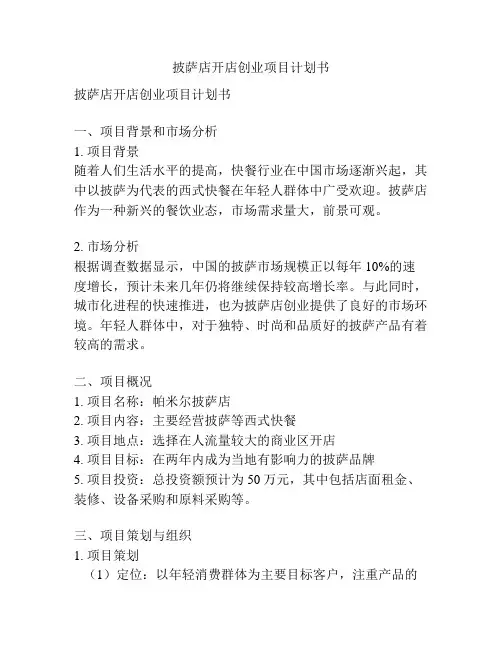 披萨店开店创业项目计划书

披萨店开店创业项目计划书

一、项目背景和市场分析
1. 项目背景
随着人们生活水平的提高，快餐行业在中国市场逐渐兴起，其中以披萨为代表的西式快餐在年轻人群体中广受欢迎。披萨店作为一种新兴的餐饮业态，市场需求量大，前景可观。

2. 市场分析
根据调查数据显示，中国的披萨市场规模正以每年 10%的速度增长，预计未来几年仍将继续保持较高增长率。与此同时，城市化进程的快速推进，也为披萨店创业提供了良好的市场环境。年轻人群体中，对于独特、时尚和品质好的披萨产品有着较高的需求。

二、项目概况
1. 项目名称：帕米尔披萨店
2. 项目内容：主要经营披萨等西式快餐
3. 项目地点：选择在人流量较大的商业区开店
4. 项目目标：在两年内成为当地有影响力的披萨品牌
5. 项目投资：总投资额预计为 50 万元，其中包括店面租金、装修、设备采购和原料采购等。

三、项目策划与组织
1. 项目策划
（1）定位：以年轻消费群体为主要目标客户，注重产品的